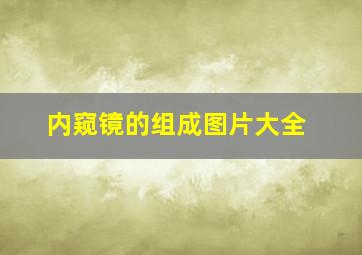 内窥镜的组成图片大全